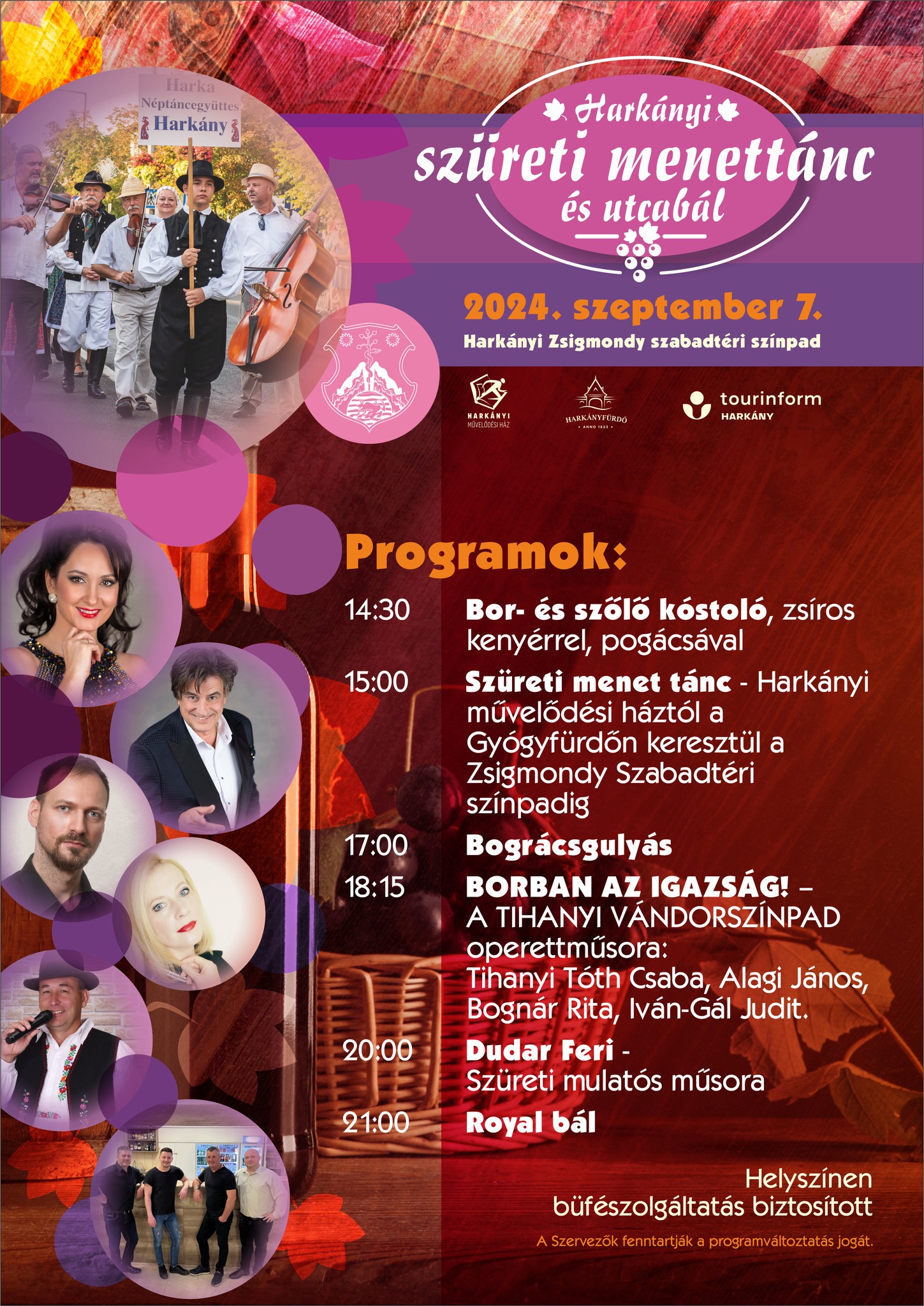 Harka
Néptáncegyüttes
Harkány

Harkányi
szüreti menettánc
és utcabál

2024. szeptember 7.
Harkányi Zsigmondy szabadtéri színpad

HARKÁNYI
MŰVELŐDÉSI HÁZ

HARKÁNYFÜRDŐ
ANNO 1823

tourinform
HARKÁNY

Programok:

14:30 Bor- és szőlő kóstoló, zsíros kenyérrel, pogácsával

15:00 Szüreti menet tánc - Harkányi művelődési háztól a Gyógyfürdőn keresztül a Zsigmondy Szabadtéri színpadig

17:00 Bográcsgulyás

18:15 BORBAN AZ IGAZSÁG! – A TIHANYI VÁNDORSZÍNPAD operettműsora: Tihanyi Tóth Csaba, Alagi János, Bognár Rita, Iván-Gál Judit.

20:00 Dudar Feri - Szüreti mulatós műsora

21:00 Royal bál

Helyszínen
büfészolgáltatás biztosított

A Szervezők fenntartják a programváltoztatás jogát.